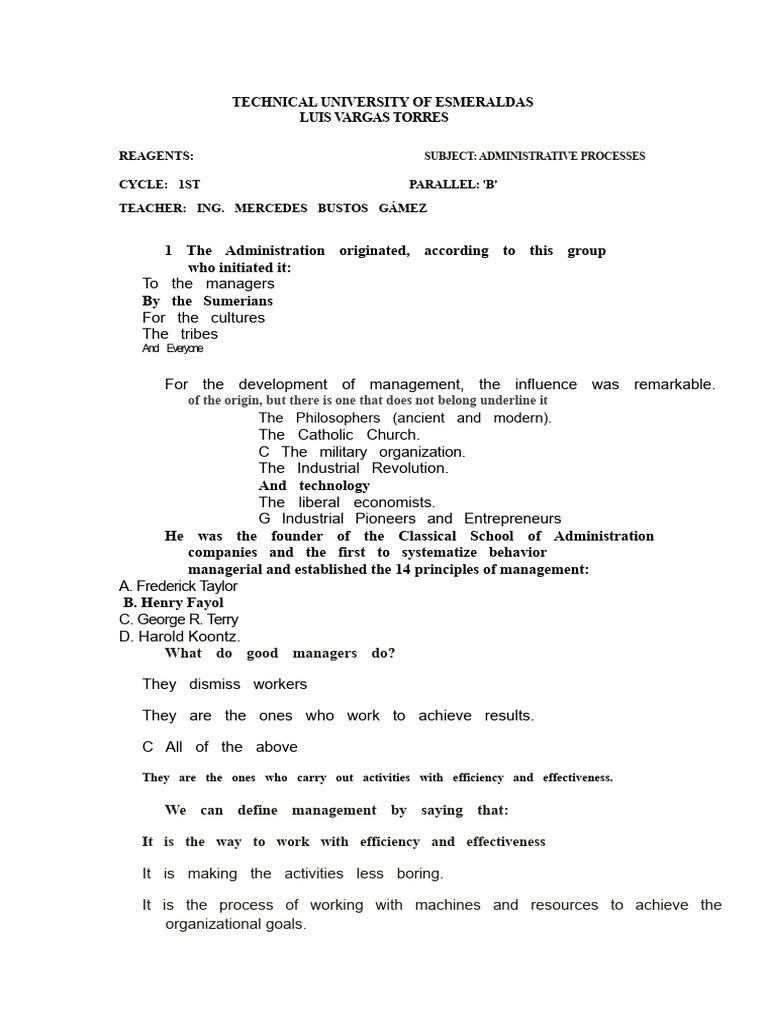 TECHNICAL UNIVERSITY OF ESMERALDAS
LUIS VARGAS TORRES

REAGENTS: SUBJECT: ADMINISTRATIVE PROCESSES

CYCLE: 1ST PARALLEL: 'B'

TEACHER: ING. MERCEDES BUSTOS GÁMEZ

1 The Administration originated, according to this group who initiated it:
To the managers
By the Sumerians
For the cultures
The tribes
And Everyone

For the development of management, the influence was remarkable. of the origin, but there is one that does not belong underline it
The Philosophers (ancient and modern).
The Catholic Church.
C The military organization.
The Industrial Revolution.
And technology
The liberal economists.
G Industrial Pioneers and Entrepreneurs

He was the founder of the Classical School of Administration companies and the first to systematize behavior managerial and established the 14 principles of management:
A. Frederick Taylor
B. Henry Fayol
C. George R. Terry
D. Harold Koontz.

What do good managers do?

They dismiss workers

They are the ones who work to achieve results.

C All of the above

They are the ones who carry out activities with efficiency and effectiveness.

We can define management by saying that:

It is the way to work with efficiency and effectiveness

It is making the activities less boring.

It is the process of working with machines and resources to achieve the organizational goals.